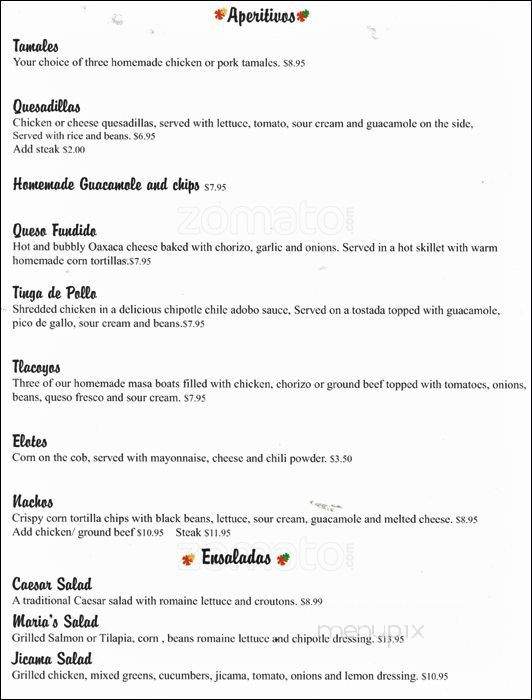 Aperitivos

Tamales
Your choice of three homemade chicken or pork tamales. $8.95

Quesadillas
Chicken or cheese quesadillas, served with lettuce, tomato, sour cream and guacamole on the side, Served with rice and beans. $6.95
Add steak $2.00

Homemade Guacamole and chips $7.95

zomato.com

Queso Fundido
Hot and bubbly Oaxaca cheese baked with chorizo, garlic and onions. Served in a hot skillet with warm homemade corn tortillas.$7.95

Tinga de Pollo
Shredded chicken in a delicious chipotle chile adobo sauce, Served on a tostada topped with guacamole, pico de gallo, sour cream and beans.$7.95

Tlacoyos
Three of our homemade masa boats filled with chicken, chorizo or ground beef topped with tomatoes, onions, beans, queso fresco and sour cream. $7.95

Elotes
Corn on the cob, served with mayonnaise, cheese and chili powder. $3.50

Nachos
Crispy corn tortilla chips with black beans, lettuce, sour cream, guacamole and melted cheese. $8.95
Add chicken/ ground beef $10.95 Steak $11.95

Ensaladas

zomato.com

Caesar Salad
A traditional Caesar salad with romaine lettuce and croutons. $8.99

Maria's Salad
Grilled Salmon or Tilapia, corn , beans romaine lettuce and chipotle dressing. $13.95

menupix

Jicama Salad
Grilled chicken, mixed greens, cucumbers, jicama, tomato, onions and lemon dressing. $10.95